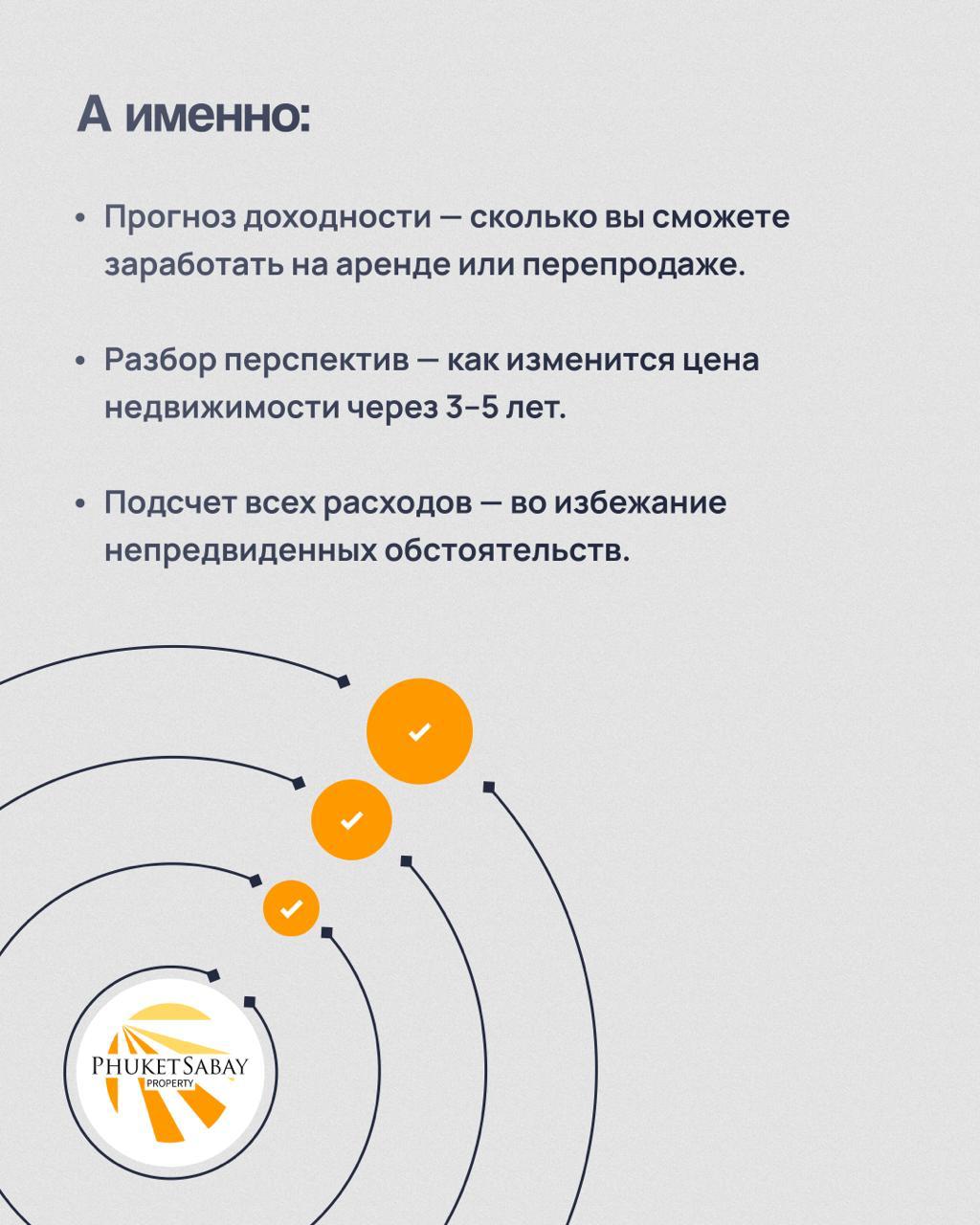 А именно:

• Прогноз доходности — сколько вы сможете заработать на аренде или перепродаже.

• Разбор перспектив — как изменится цена недвижимости через 3-5 лет.

• Подсчет всех расходов — во избежание непредвиденных обстоятельств.

PHUKETSABAY
PROPERTY